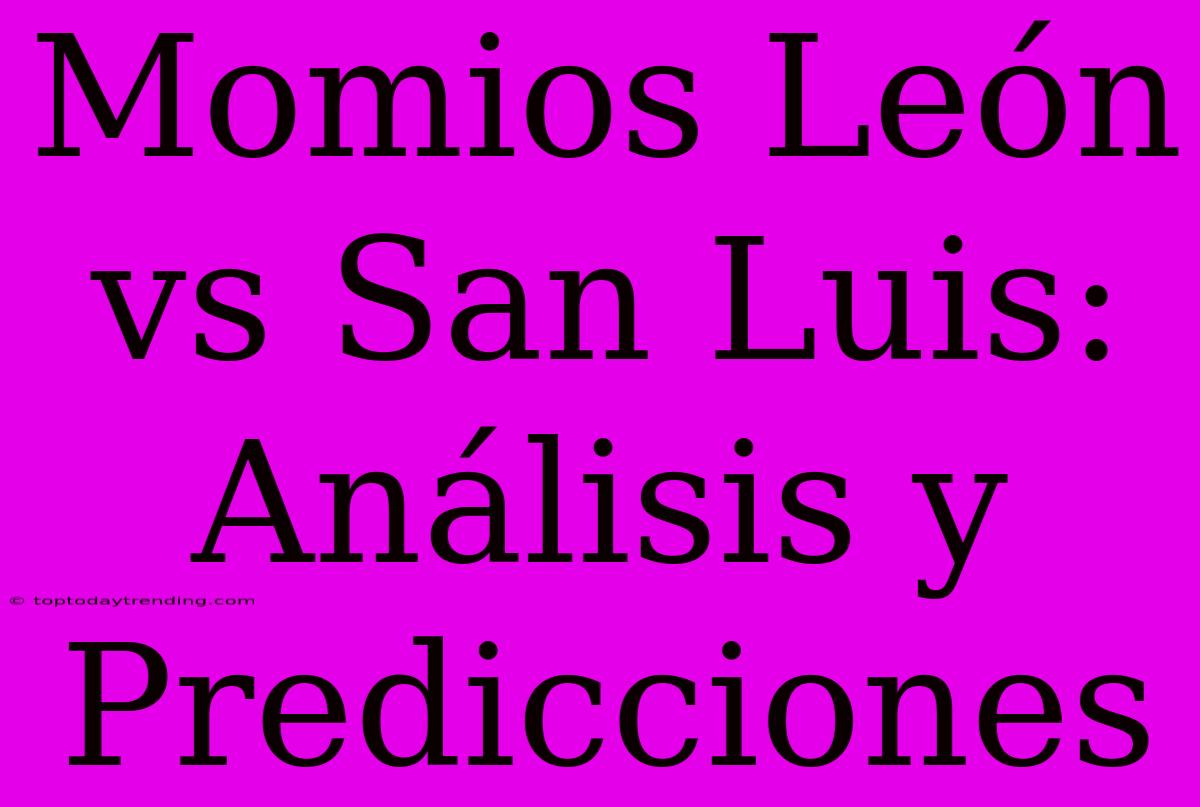 Momios León vs San Luis: Análisis y Predicciones

© toptodaytrending.com